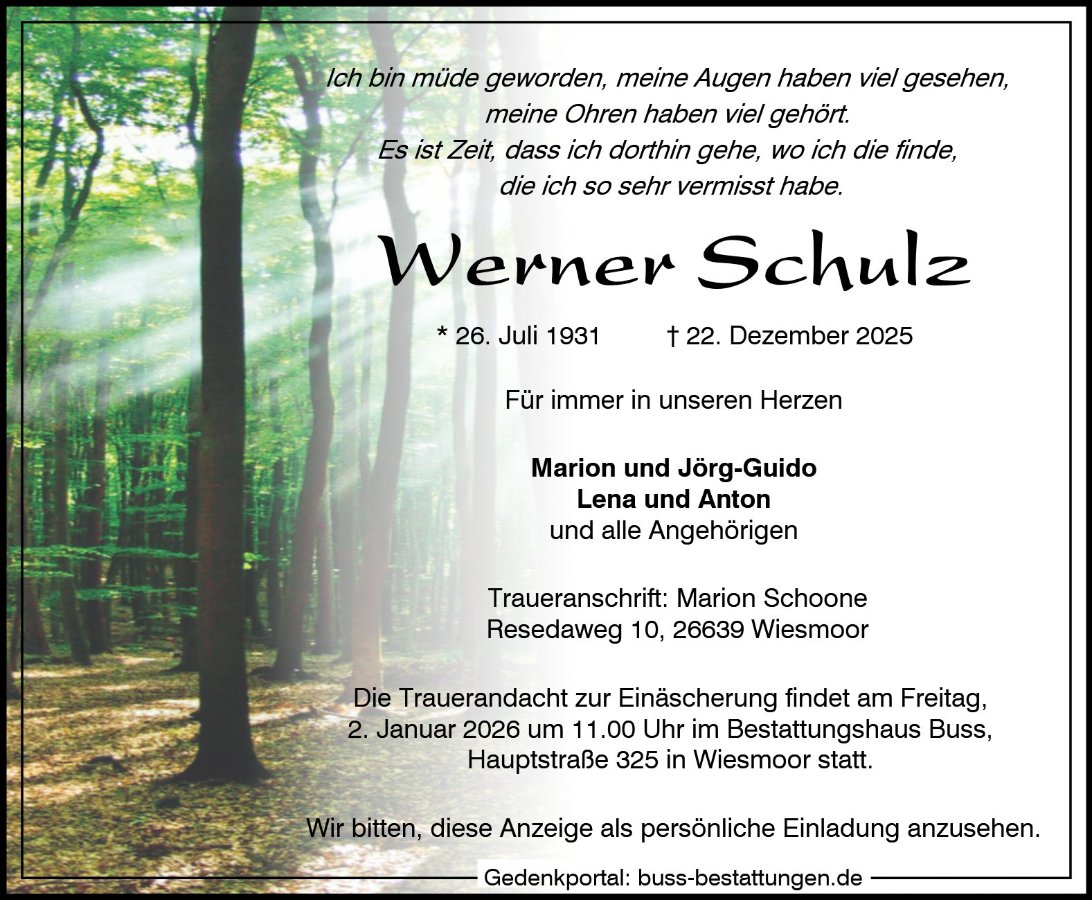 Ich bin müde geworden, meine Augen haben viel gesehen,
meine Ohren haben viel gehört.
Es ist Zeit, dass ich dorthin gehe, wo ich die finde,
die ich so sehr vermisst habe.

Werner Schulz

* 26. Juli 1931 † 22. Dezember 2025

Für immer in unseren Herzen

Marion und Jörg-Guido
Lena und Anton
und alle Angehörigen

Traueranschrift: Marion Schoone
Resedaweg 10, 26639 Wiesmoor

Die Trauerandacht zur Einäscherung findet am Freitag, 2. Januar 2026 um 11.00 Uhr im Bestattungshaus Buss, Hauptstraße 325 in Wiesmoor statt.

Wir bitten, diese Anzeige als persönliche Einladung anzusehen.

Gedenkportal: buss-bestattungen.de